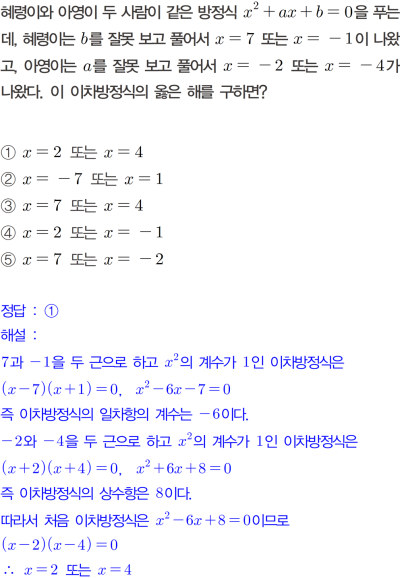 혜령이와 아영이 두 사람이 같은 방정식 $x^2+ax+b=0$을 푸는데, 혜령이는 $b$를 잘못 보고 풀어서 $x=7$ 또는 $x=-1$이 나왔고, 아영이는 $a$를 잘못 보고 풀어서 $x=-2$ 또는 $x=-4$가 나왔다. 이 이차방정식의 옳은 해를 구하면?

① $x=2$ 또는 $x=4$
② $x=-7$ 또는 $x=1$
③ $x=7$ 또는 $x=4$
④ $x=2$ 또는 $x=-1$
⑤ $x=7$ 또는 $x=-2$

정답 : ①
해설 :
7과 $-1$을 두 근으로 하고 $x^2$의 계수가 1인 이차방정식은
$(x-7)(x+1)=0$, $x^2-6x-7=0$
즉 이차방정식의 일차항의 계수는 $-6$이다.
$-2$와 $-4$을 두 근으로 하고 $x^2$의 계수가 1인 이차방정식은
$(x+2)(x+4)=0$, $x^2+6x+8=0$
즉 이차방정식의 상수항은 8이다.
따라서 처음 이차방정식은 $x^2-6x+8=0$이므로
$(x-2)(x-4)=0$
$\therefore$ $x=2$ 또는 $x=4$